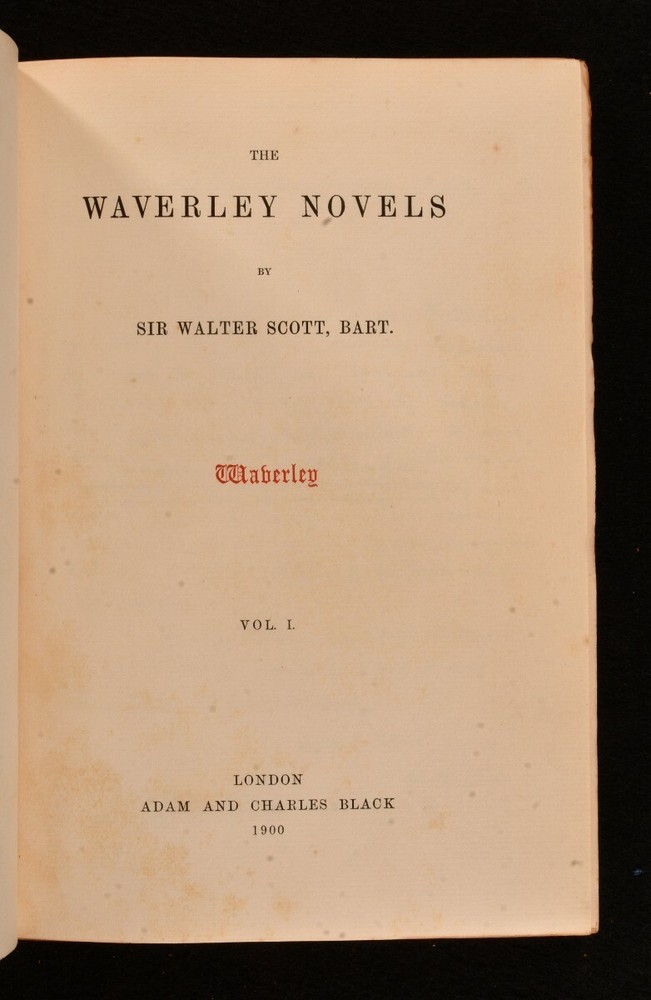 THE

WAVERLEY NOVELS

BY

SIR WALTER SCOTT, BART.

Waverley

VOL. I.

LONDON
ADAM AND CHARLES BLACK
1900